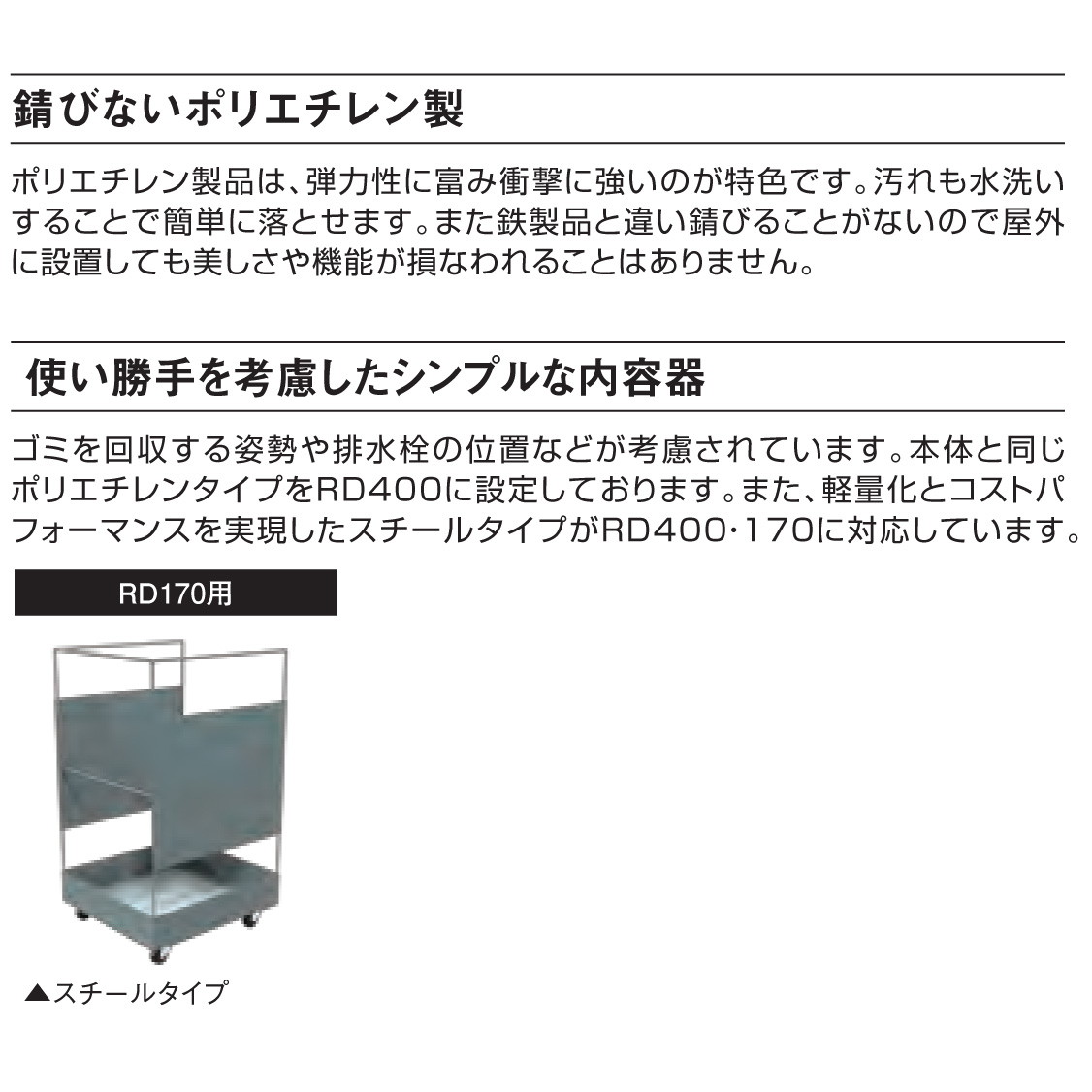 錆びないポリエチレン製

ポリエチレン製品は、弾力性に富み衝撃に強いのが特色です。汚れも水洗いすることで簡単に落とせます。また鉄製品と違い錆びることがないので屋外に設置しても美しさや機能が損なわれることはありません。

使い勝手を考慮したシンプルな内容器

ゴミを回収する姿勢や排水栓の位置などが考慮されています。本体と同じポリエチレンタイプをRD400に設定しております。また、軽量化とコストパフォーマンスを実現したスチールタイプがRD400･170に対応しています。

RD170用

▲スチールタイプ